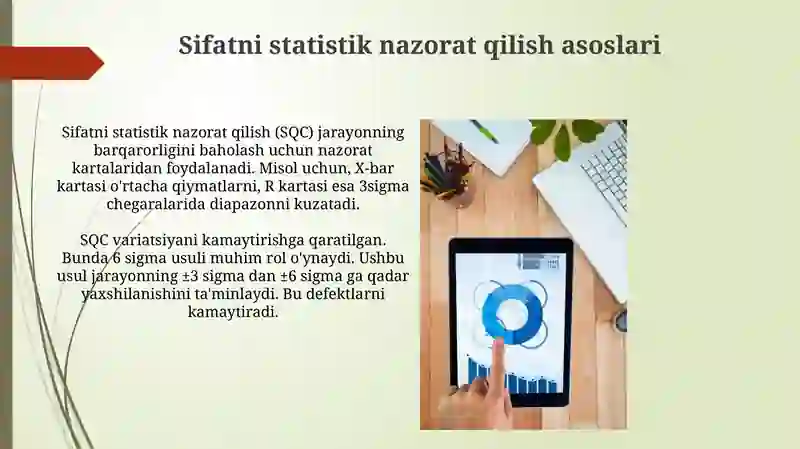 Sifatni statistik nazorat qilish asoslari

Sifatni statistik nazorat qilish (SQC) jarayonning barqarorligini baholash uchun nazorat kartalaridan foydalanadi. Misol uchun, X-bar kartasi o'rtacha qiymatlarni, R kartasi esa 3sigma chegaralarida diapazonni kuzatadi.

SQC variatsiyani kamaytirishga qaratilgan. Bunda 6 sigma usuli muhim rol o'ynaydi. Ushbu usul jarayonning ±3 sigma dan ±6 sigma ga qadar yaxshilanishini ta'minlaydi. Bu defektlarni kamaytiradi.